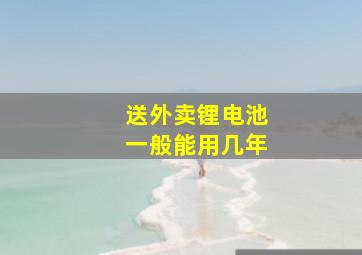 送外卖锂电池
一般能用几年